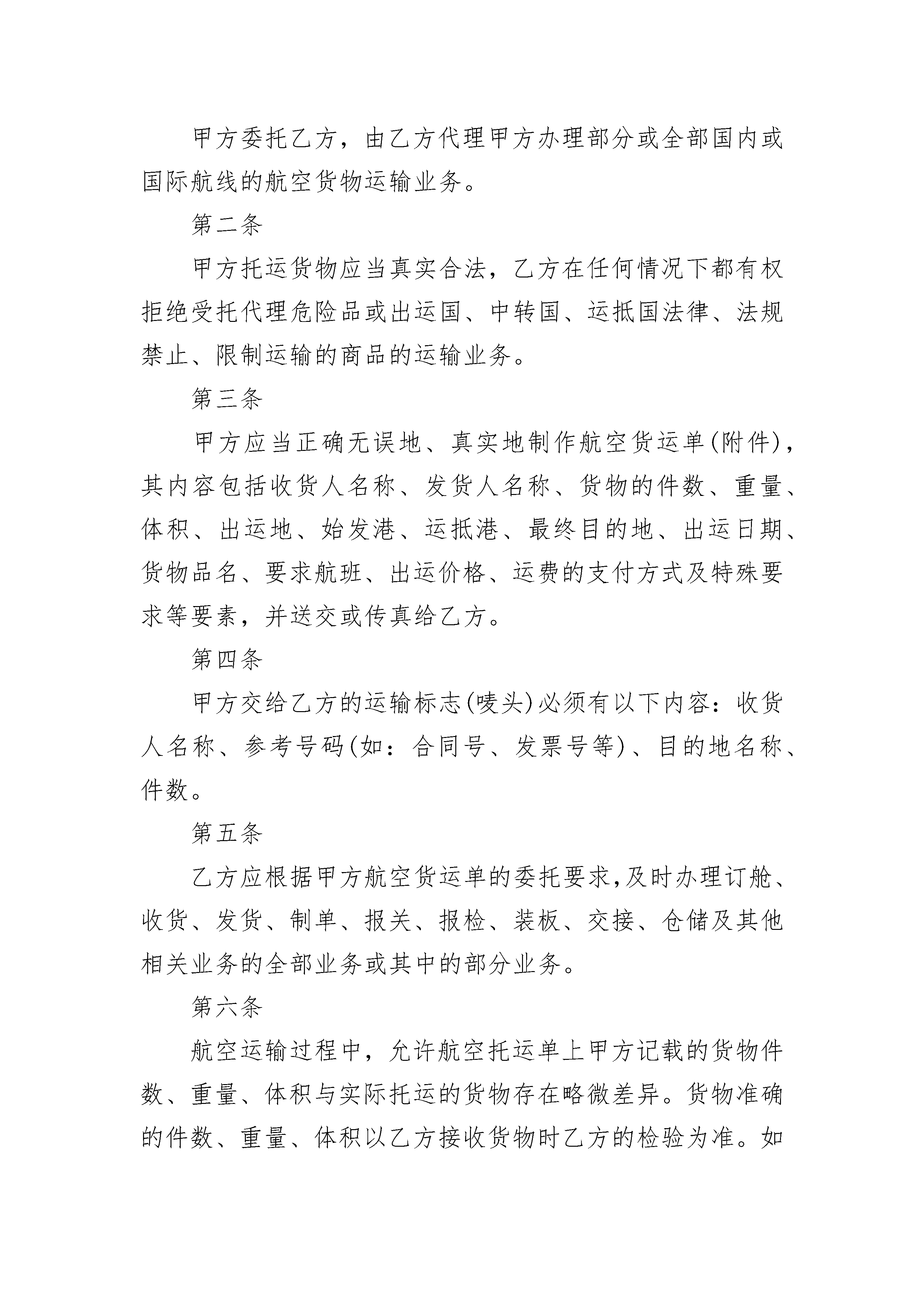 甲方委托乙方，由乙方代理甲方办理部分或全部国内或国际航线的航空货物运输业务。

第二条

甲方托运货物应当真实合法，乙方在任何情况下都有权拒绝受托代理危险品或出运国、中转国、运抵国法律、法规禁止、限制运输的商品的运输业务。

第三条

甲方应当正确无误地、真实地制作航空货运单(附件)，其内容包括收货人名称、发货人名称、货物的件数、重量、体积、出运地、始发港、运抵港、最终目的地、出运日期、货物品名、要求航班、出运价格、运费的支付方式及特殊要求等要素，并送交或传真给乙方。

第四条

甲方交给乙方的运输标志(唛头)必须有以下内容：收货人名称、参考号码(如：合同号、发票号等)、目的地名称、件数。

第五条

乙方应根据甲方航空货运单的委托要求，及时办理订舱、收货、发货、制单、报关、报检、装板、交接、仓储及其他相关业务的全部业务或其中的部分业务。

第六条

航空运输过程中，允许航空托运单上甲方记载的货物件数、重量、体积与实际托运的货物存在略微差异。货物准确的件数、重量、体积以乙方接收货物时乙方的检验为准。如